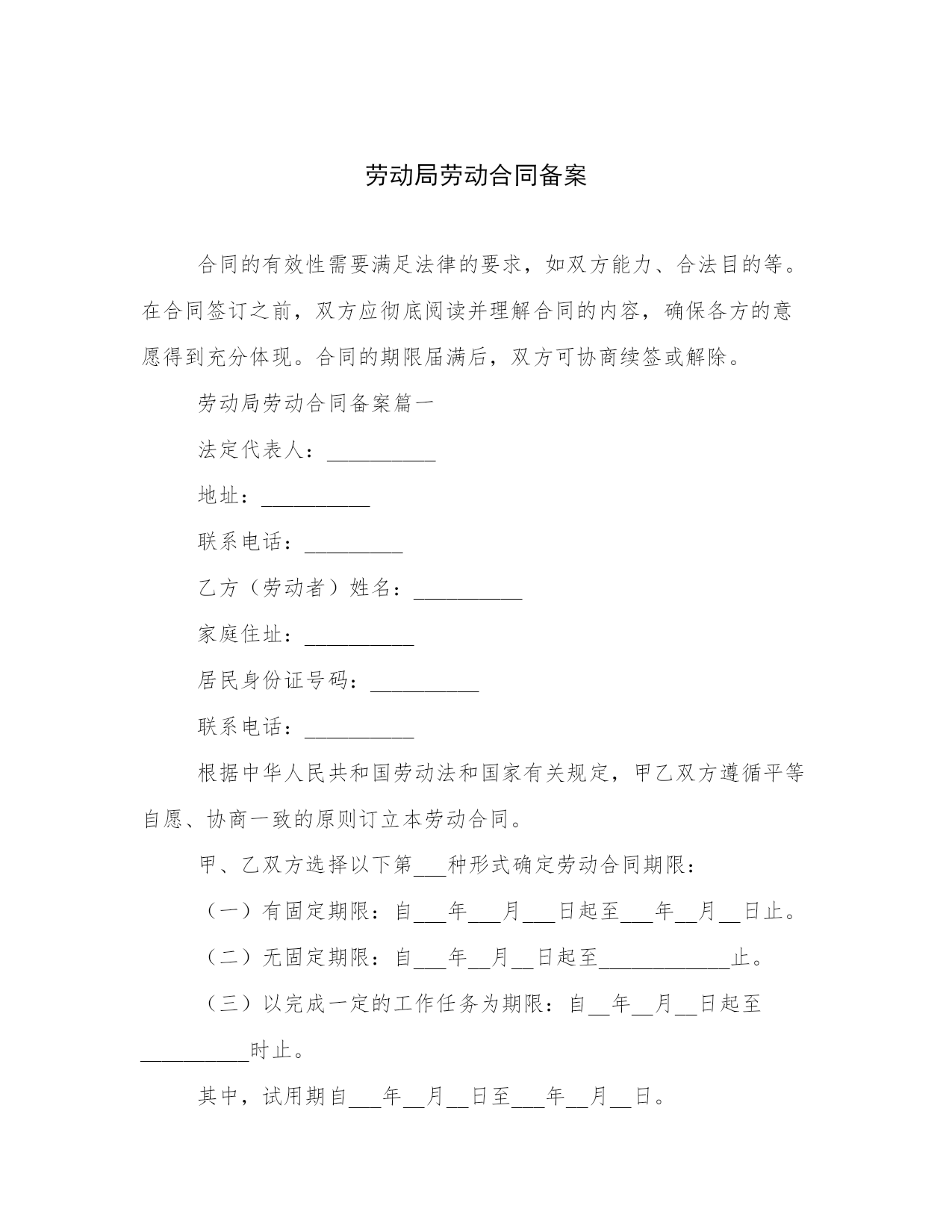 劳动局劳动合同备案

合同的有效性需要满足法律的要求，如双方能力、合法目的等。在合同签订之前，双方应彻底阅读并理解合同的内容，确保各方的意愿得到充分体现。合同的期限届满后，双方可协商续签或解除。

劳动局劳动合同备案篇一

法定代表人：__________

地址：__________

联系电话：_________

乙方（劳动者）姓名：__________

家庭住址：__________

居民身份证号码：__________

联系电话：__________

根据中华人民共和国劳动法和国家有关规定，甲乙双方遵循平等自愿、协商一致的原则订立本劳动合同。

甲、乙双方选择以下第___种形式确定劳动合同期限：

（一）有固定期限：自___年___月___日起至___年__月__日止。

（二）无固定期限：自___年__月__日起至____________止。

（三）以完成一定的工作任务为期限：自__年__月__日起至__________时止。

其中，试用期自___年__月__日至___年__月__日。